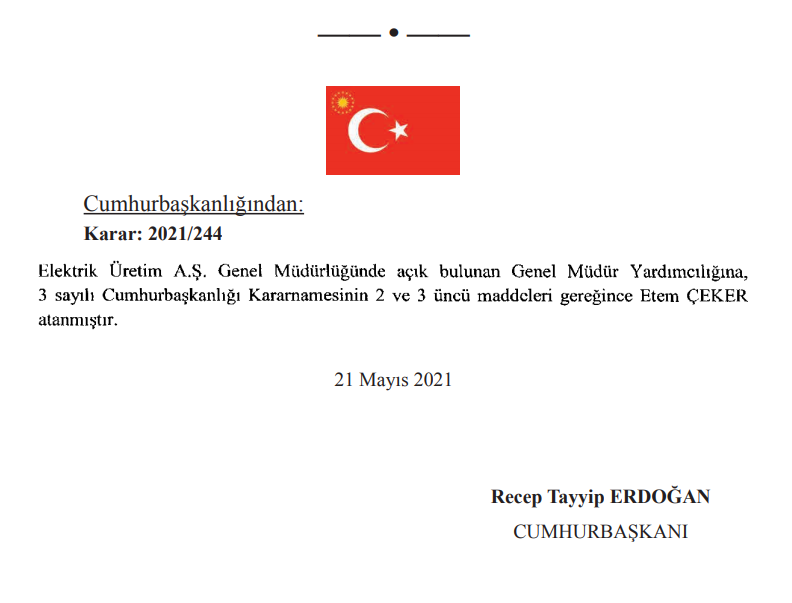 Cumhurbaşkanlığından:
Karar: 2021/244

Elektrik Üretim A.Ş. Genel Müdürlüğünde açık bulunan Genel Müdür Yardımcılığına, 3 sayılı Cumhurbaşkanlığı Kararnamesinin 2 ve 3 üncü maddeleri gereğince Etem ÇEKER atanmıştır.

21 Mayıs 2021

Recep Tayyip ERDOĞAN
CUMHURBAŞKANI